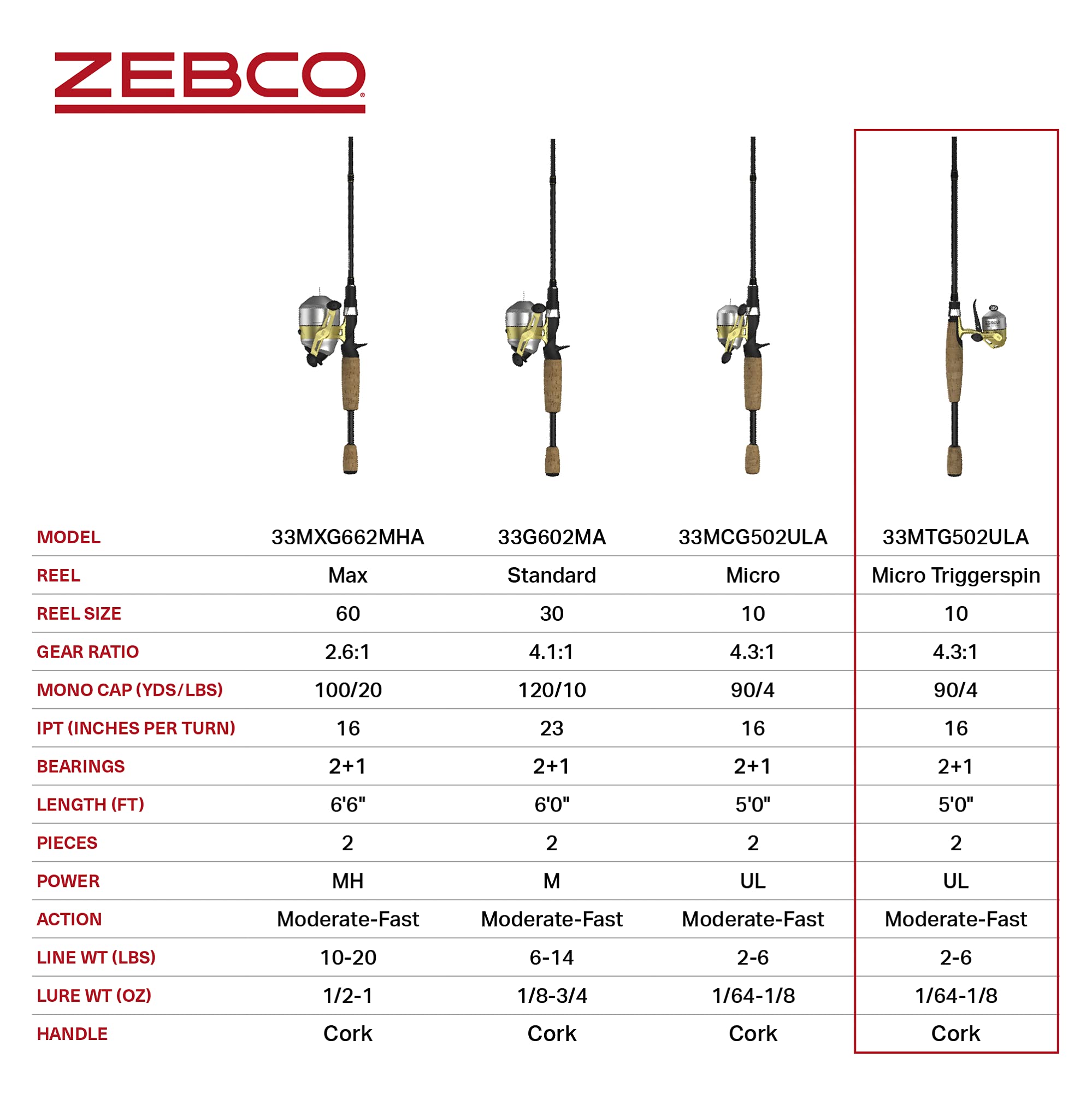 ZEBCO®

| MODEL | 33MXG662MHA | 33G602MA | 33MCG502ULA | 33MTG502ULA |
|---|---|---|---|---|
| REEL | Max | Standard | Micro | Micro Triggerspin |
| REEL SIZE | 60 | 30 | 10 | 10 |
| GEAR RATIO | 2.6:1 | 4.1:1 | 4.3:1 | 4.3:1 |
| MONO CAP (YDS/LBS) | 100/20 | 120/10 | 90/4 | 90/4 |
| IPT (INCHES PER TURN) | 16 | 23 | 16 | 16 |
| BEARINGS | 2+1 | 2+1 | 2+1 | 2+1 |
| LENGTH (FT) | 6'6" | 6'0" | 5'0" | 5'0" |
| PIECES | 2 | 2 | 2 | 2 |
| POWER | MH | M | UL | UL |
| ACTION | Moderate-Fast | Moderate-Fast | Moderate-Fast | Moderate-Fast |
| LINE WT (LBS) | 10-20 | 6-14 | 2-6 | 2-6 |
| LURE WT (OZ) | 1/2-1 | 1/8-3/4 | 1/64-1/8 | 1/64-1/8 |
| HANDLE | Cork | Cork | Cork | Cork |